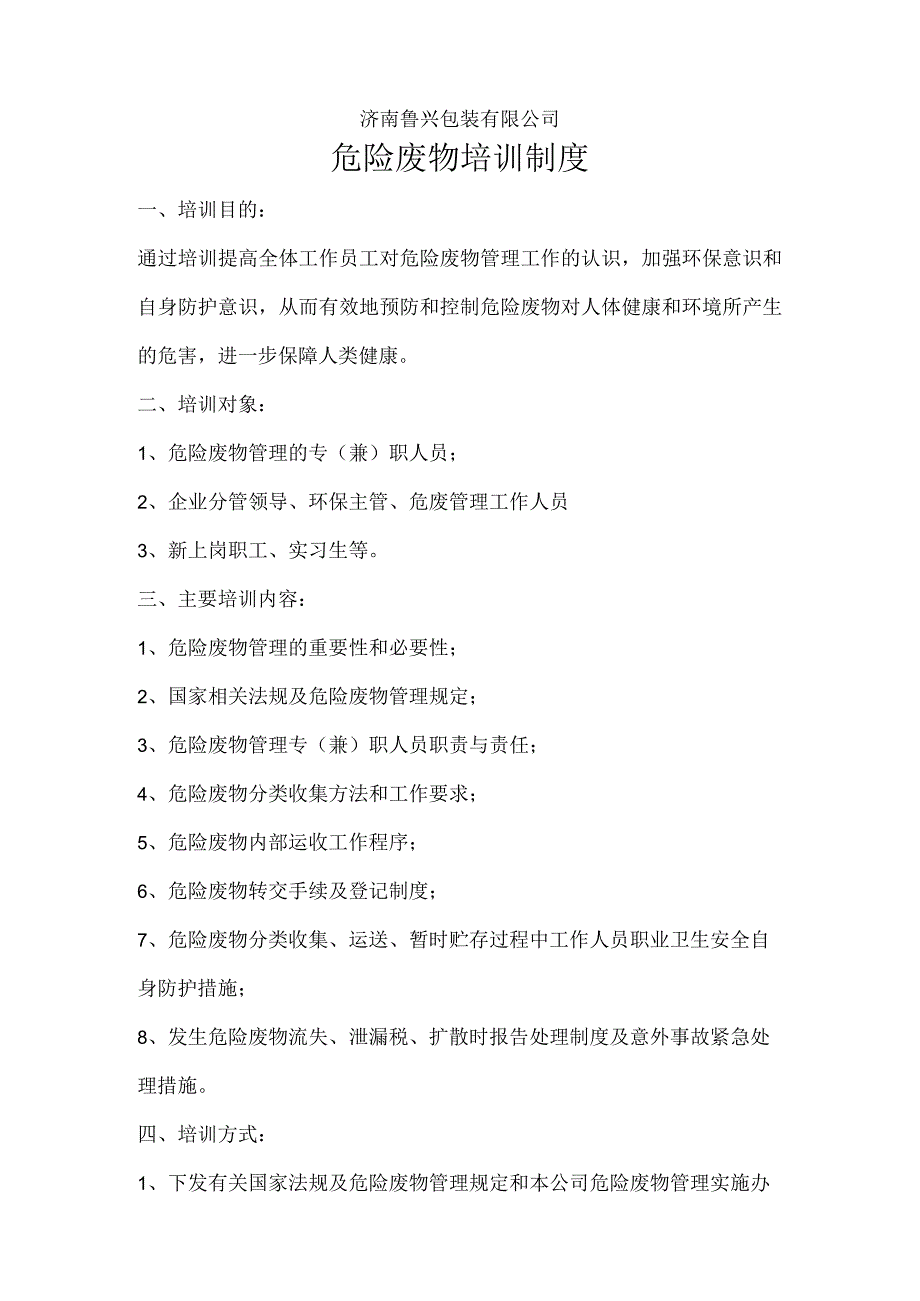 济南鲁兴包装有限公司

危险废物培训制度

一、培训目的：

通过培训提高全体工作员工对危险废物管理工作的认识，加强环保意识和自身防护意识，从而有效地预防和控制危险废物对人体健康和环境所产生的危害，进一步保障人类健康。

二、培训对象：

1、危险废物管理的专（兼）职人员；

2、企业分管领导、环保主管、危废管理工作人员

3、新上岗职工、实习生等。

三、主要培训内容：

1、危险废物管理的重要性和必要性；

2、国家相关法规及危险废物管理规定；

3、危险废物管理专（兼）职人员职责与责任；

4、危险废物分类收集方法和工作要求；

5、危险废物内部运收工作程序；

6、危险废物转交手续及登记制度；

7、危险废物分类收集、运送、暂时贮存过程中工作人员职业卫生安全自身防护措施；

8、发生危险废物流失、泄漏税、扩散时报告处理制度及意外事故紧急处理措施。

四、培训方式：

1、下发有关国家法规及危险废物管理规定和本公司危险废物管理实施办